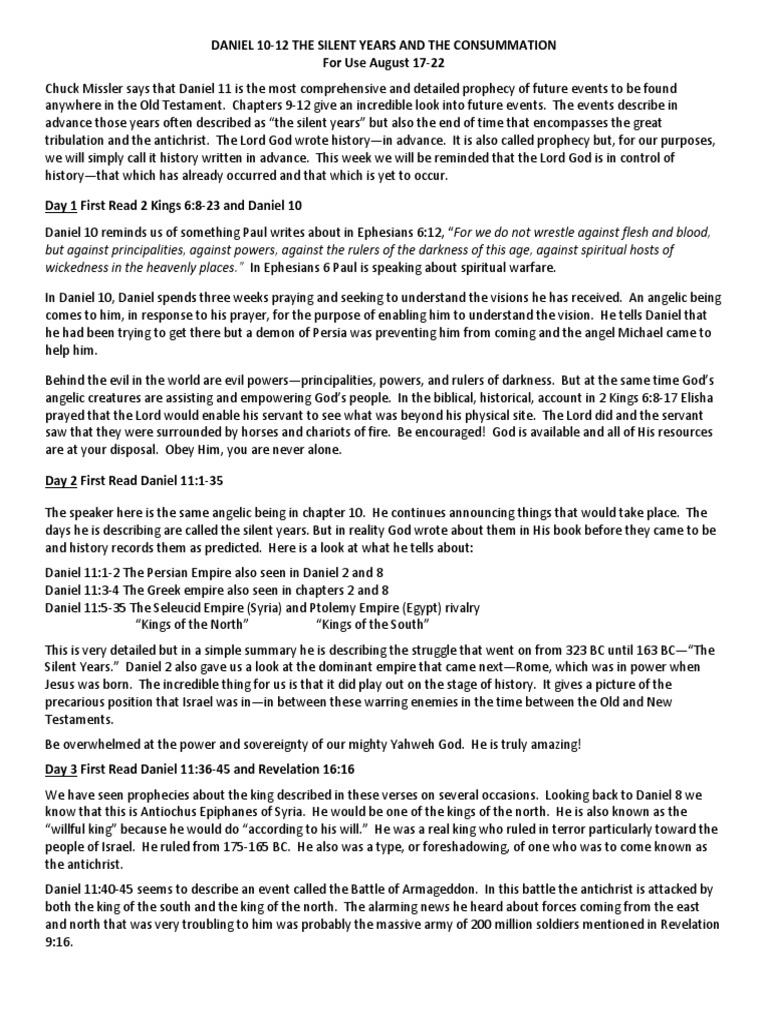 DANIEL 10-12 THE SILENT YEARS AND THE CONSUMMATION
For Use August 17-22

Chuck Missler says that Daniel 11 is the most comprehensive and detailed prophecy of future events to be found anywhere in the Old Testament. Chapters 9-12 give an incredible look into future events. The events describe in advance those years often described as "the silent years" but also the end of time that encompasses the great tribulation and the antichrist. The Lord God wrote history—in advance. It is also called prophecy but, for our purposes, we will simply call it history written in advance. This week we will be reminded that the Lord God is in control of history—that which has already occurred and that which is yet to occur.

Day 1 First Read 2 Kings 6:8-23 and Daniel 10

Daniel 10 reminds us of something Paul writes about in Ephesians 6:12, "For we do not wrestle against flesh and blood, but against principalities, against powers, against the rulers of the darkness of this age, against spiritual hosts of wickedness in the heavenly places." In Ephesians 6 Paul is speaking about spiritual warfare.

In Daniel 10, Daniel spends three weeks praying and seeking to understand the visions he has received. An angelic being comes to him, in response to his prayer, for the purpose of enabling him to understand the vision. He tells Daniel that he had been trying to get there but a demon of Persia was preventing him from coming and the angel Michael came to help him.

Behind the evil in the world are evil powers—principalities, powers, and rulers of darkness. But at the same time God's angelic creatures are assisting and empowering God's people. In the biblical, historical, account in 2 Kings 6:8-17 Elisha prayed that the Lord would enable his servant to see what was beyond his physical site. The Lord did and the servant saw that they were surrounded by horses and chariots of fire. Be encouraged! God is available and all of His resources are at your disposal. Obey Him, you are never alone.

Day 2 First Read Daniel 11:1-35

The speaker here is the same angelic being in chapter 10. He continues announcing things that would take place. The days he is describing are called the silent years. But in reality God wrote about them in His book before they came to be and history records them as predicted. Here is a look at what he tells about:

Daniel 11:1-2 The Persian Empire also seen in Daniel 2 and 8
Daniel 11:3-4 The Greek empire also seen in chapters 2 and 8
Daniel 11:5-35 The Seleucid Empire (Syria) and Ptolemy Empire (Egypt) rivalry
"Kings of the North" "Kings of the South"

This is very detailed but in a simple summary he is describing the struggle that went on from 323 BC until 163 BC—"The Silent Years." Daniel 2 also gave us a look at the dominant empire that came next—Rome, which was in power when Jesus was born. The incredible thing for us is that it did play out on the stage of history. It gives a picture of the precarious position that Israel was in—in between these warring enemies in the time between the Old and New Testaments.

Be overwhelmed at the power and sovereignty of our mighty Yahweh God. He is truly amazing!

Day 3 First Read Daniel 11:36-45 and Revelation 16:16

We have seen prophecies about the king described in these verses on several occasions. Looking back to Daniel 8 we know that this is Antiochus Epiphanes of Syria. He would be one of the kings of the north. He is also known as the "willful king" because he would do "according to his will." He was a real king who ruled in terror particularly toward the people of Israel. He ruled from 175-165 BC. He also was a type, or foreshadowing, of one who was to come known as the antichrist.

Daniel 11:40-45 seems to describe an event called the Battle of Armageddon. In this battle the antichrist is attacked by both the king of the south and the king of the north. The alarming news he heard about forces coming from the east and north that was very troubling to him was probably the massive army of 200 million soldiers mentioned in Revelation 9:16.